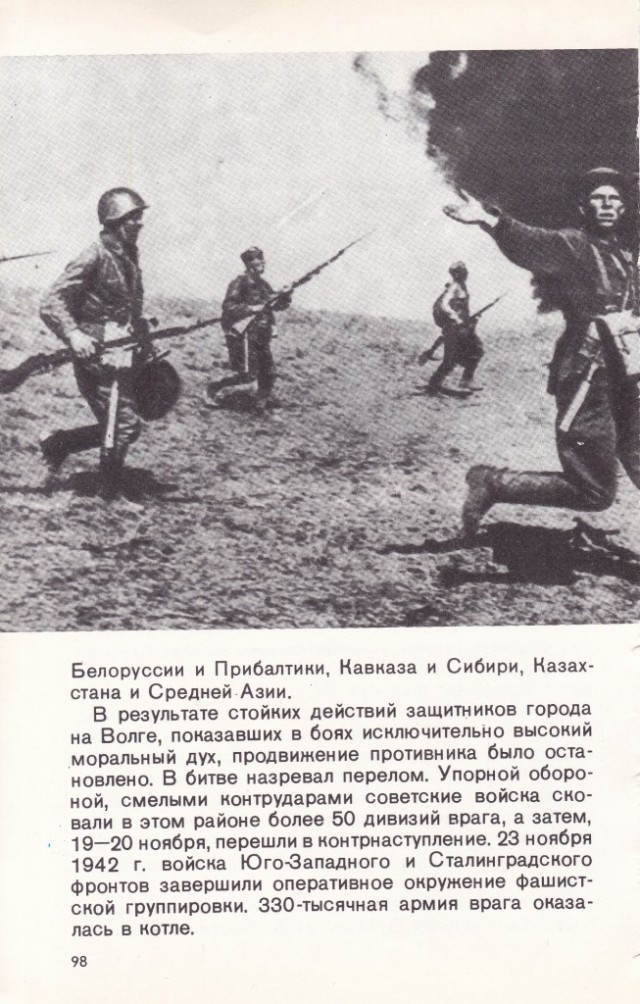 Белоруссии и Прибалтики, Кавказа и Сибири, Казахстана и Средней Азии.

В результате стойких действий защитников города на Волге, показавших в боях исключительно высокий моральный дух, продвижение противника было остановлено. В битве назревал перелом. Упорной обороной, смелыми контрударами советские войска сковали в этом районе более 50 дивизий врага, а затем, 19—20 ноября, перешли в контрнаступление. 23 ноября 1942 г. войска Юго-Западного и Сталинградского фронтов завершили оперативное окружение фашистской группировки. 330-тысячная армия врага оказалась в котле.

98